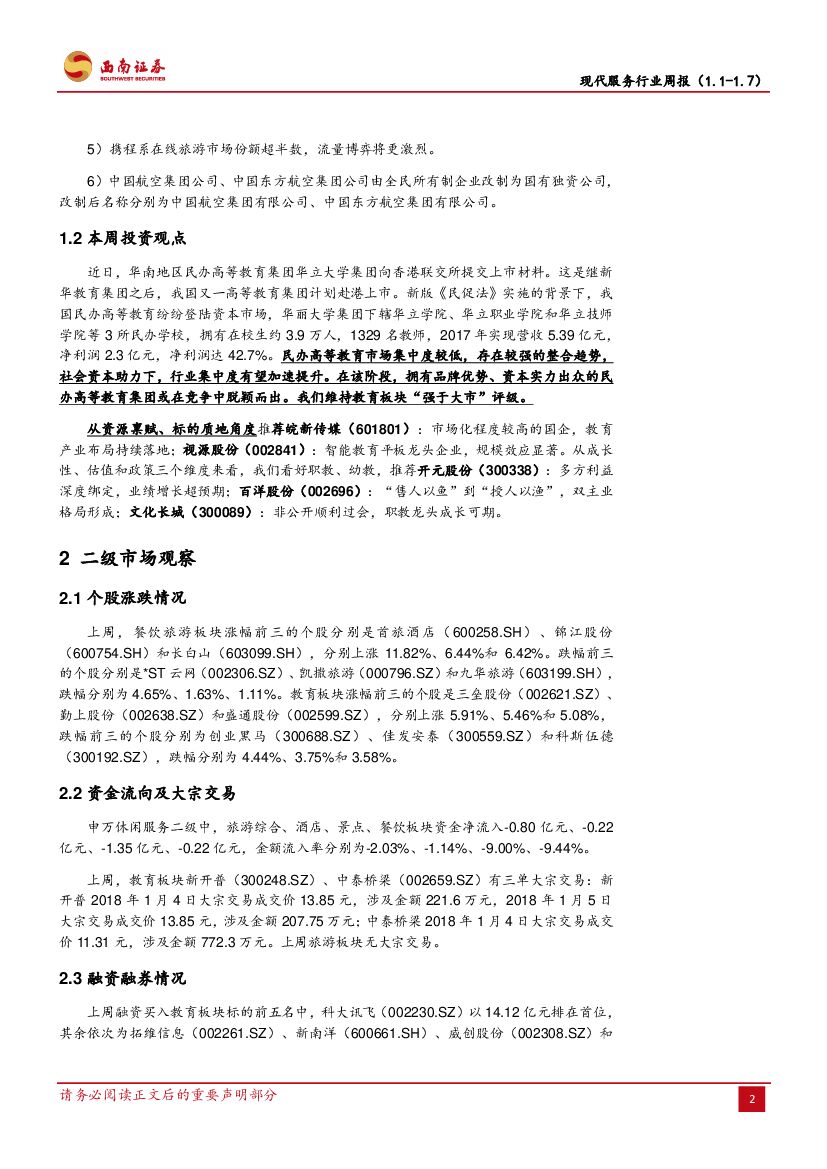 西南证券
SOUTHWEST SECURITIES

现代服务行业周报（1.1-1.7）

5）携程系在线旅游市场份额超半数，流量博弈将更激烈。

6）中国航空集团公司、中国东方航空集团公司由全民所有制企业改制为国有独资公司，改制后名称分别为中国航空集团有限公司、中国东方航空集团有限公司。

1.2 本周投资观点

近日，华南地区民办高等教育集团华立大学集团向香港联交所提交上市材料。这是继新华教育集团之后，我国又一高等教育集团计划赴港上市。新版《民促法》实施的背景下，我国民办高等教育纷纷登陆资本市场，华丽大学集团下辖华立学院、华立职业学院和华立技师学院等 3 所民办学校，拥有在校生约 3.9 万人，1329 名教师，2017 年实现营收 5.39 亿元，净利润 2.3 亿元，净利润达 42.7%。民办高等教育市场集中度较低，存在较强的整合趋势，社会资本助力下，行业集中度有望加速提升。在该阶段，拥有品牌优势、资本实力出众的民办高等教育集团或在竞争中脱颖而出。我们维持教育板块“强于大市”评级。

从资源禀赋、标的质地角度推荐皖新传媒（601801）：市场化程度较高的国企，教育产业布局持续落地；视源股份（002841）：智能教育平板龙头企业，规模效应显著。从成长性、估值和政策三个维度来看，我们看好职教、幼教，推荐开元股份（300338）：多方利益深度绑定，业绩增长超预期；百洋股份（002696）：“售人以鱼”到“授人以渔”，双主业格局形成；文化长城（300089）：非公开顺利过会，职教龙头成长可期。

2 二级市场观察

2.1 个股涨跌情况

上周，餐饮旅游板块涨幅前三的个股分别是首旅酒店（600258.SH）、锦江股份（600754.SH）和长白山（603099.SH），分别上涨 11.82%、6.44%和 6.42%。跌幅前三的个股分别是*ST 云网（002306.SZ）、凯撒旅游（000796.SZ）和九华旅游（603199.SH），跌幅分别为 4.65%、1.63%、1.11%。教育板块涨幅前三的个股是三垒股份（002621.SZ）、勤上股份（002638.SZ）和盛通股份（002599.SZ），分别上涨 5.91%、5.46%和 5.08%，跌幅前三的个股分别为创业黑马（300688.SZ）、佳发安泰（300559.SZ）和科斯伍德（300192.SZ），跌幅分别为 4.44%、3.75%和 3.58%。

2.2 资金流向及大宗交易

申万休闲服务二级中，旅游综合、酒店、景点、餐饮板块资金净流入-0.80 亿元、-0.22 亿元、-1.35 亿元、-0.22 亿元，金额流入率分别为-2.03%、-1.14%、-9.00%、-9.44%。

上周，教育板块新开普（300248.SZ）、中泰桥梁（002659.SZ）有三单大宗交易：新开普 2018 年 1 月 4 日大宗交易成交价 13.85 元，涉及金额 221.6 万元，2018 年 1 月 5 日大宗交易成交价 13.85 元，涉及金额 207.75 万元；中泰桥梁 2018 年 1 月 4 日大宗交易成交价 11.31 元，涉及金额 772.3 万元。上周旅游板块无大宗交易。

2.3 融资融券情况

上周融资买入教育板块标的前五名中，科大讯飞（002230.SZ）以 14.12 亿元排在首位，其余依次为拓维信息（002261.SZ）、新南洋（600661.SH）、威创股份（002308.SZ）和

请务必阅读正文后的重要声明部分

2